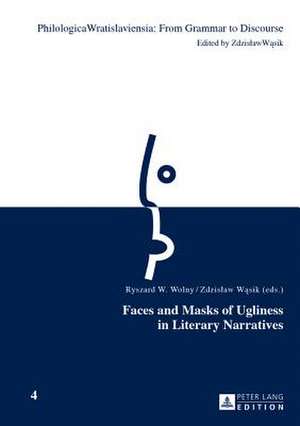 PhilologicaWratislaviensia: From Grammar to Discourse
Edited by ZdzisławWąsik

Ryszard W. Wolny / Zdzisław Wąsik (eds.)

Faces and Masks of Ugliness in Literary Narratives

4

PETER LANG EDITION